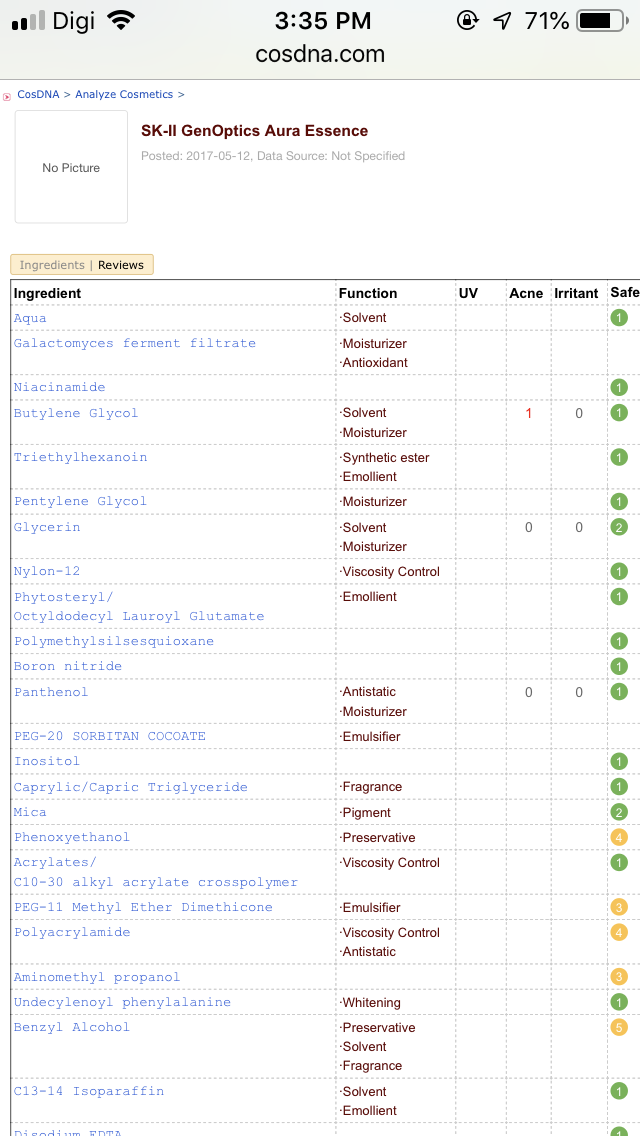 Digi 3:35 PM 71%
cosdna.com

CosDNA > Analyze Cosmetics >

No Picture

SK-II GenOptics Aura Essence

Posted: 2017-05-12, Data Source: Not Specified

Ingredients | Reviews

| Ingredient | Function | UV | Acne | Irritant | Safe |
|---|---|---|---|---|---|
| Aqua | ·Solvent | | | | 1 |
| Galactomyces ferment filtrate | ·Moisturizer ·Antioxidant | | | | |
| Niacinamide | | | | | 1 |
| Butylene Glycol | ·Solvent ·Moisturizer | | 1 | 0 | 1 |
| Triethylhexanoin | ·Synthetic ester ·Emollient | | | | 1 |
| Pentylene Glycol | ·Moisturizer | | | | 1 |
| Glycerin | ·Solvent ·Moisturizer | | 0 | 0 | 2 |
| Nylon-12 | ·Viscosity Control | | | | 1 |
| Phytosteryl/ Octyldodecyl Lauroyl Glutamate | ·Emollient | | | | 1 |
| Polymethylsilsesquioxane | | | | | 1 |
| Boron nitride | | | | | 1 |
| Panthenol | ·Antistatic ·Moisturizer | | 0 | 0 | 1 |
| PEG-20 SORBITAN COCOATE | ·Emulsifier | | | | |
| Inositol | | | | | 1 |
| Caprylic/Capric Triglyceride | ·Fragrance | | | | 1 |
| Mica | ·Pigment | | | | 2 |
| Phenoxyethanol | ·Preservative | | | | 4 |
| Acrylates/ C10-30 alkyl acrylate crosspolymer | ·Viscosity Control | | | | 1 |
| PEG-11 Methyl Ether Dimethicone | ·Emulsifier | | | | 3 |
| Polyacrylamide | ·Viscosity Control ·Antistatic | | | | 4 |
| Aminomethyl propanol | | | | | 3 |
| Undecylenoyl phenylalanine | ·Whitening | | | | 1 |
| Benzyl Alcohol | ·Preservative ·Solvent ·Fragrance | | | | 5 |
| C13-14 Isoparaffin | ·Solvent ·Emollient | | | | 1 |
| Disodium EDTA | | | | | 1 |